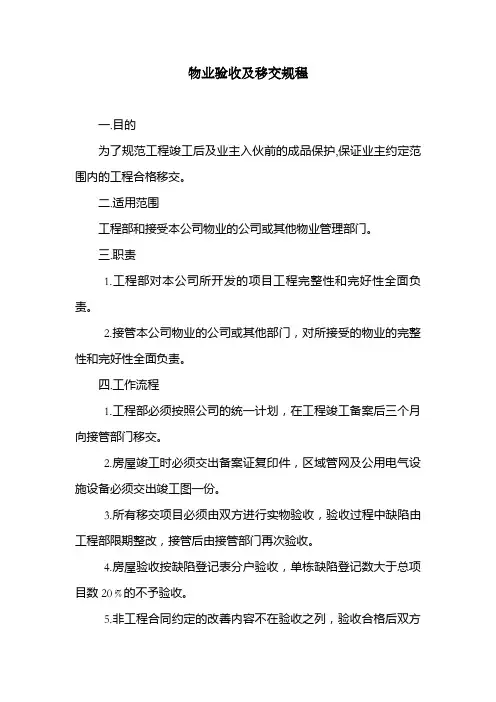 物业验收及移交规程

一.目的

为了规范工程竣工后及业主入伙前的成品保护,保证业主约定范围内的工程合格移交。

二.适用范围

工程部和接受本公司物业的公司或其他物业管理部门。

三.职责

1.工程部对本公司所开发的项目工程完整性和完好性全面负责。

2.接管本公司物业的公司或其他部门，对所接受的物业的完整性和完好性全面负责。

四.工作流程

1.工程部必须按照公司的统一计划，在工程竣工备案后三个月向接管部门移交。

2.房屋竣工时必须交出备案证复印件，区域管网及公用电气设施设备必须交出竣工图一份。

3.所有移交项目必须由双方进行实物验收，验收过程中缺陷由工程部限期整改，接管后由接管部门再次验收。

4.房屋验收按缺陷登记表分户验收，单栋缺陷登记数大于总项目数 20%的不予验收。

5.非工程合同约定的改善内容不在验收之列，验收合格后双方